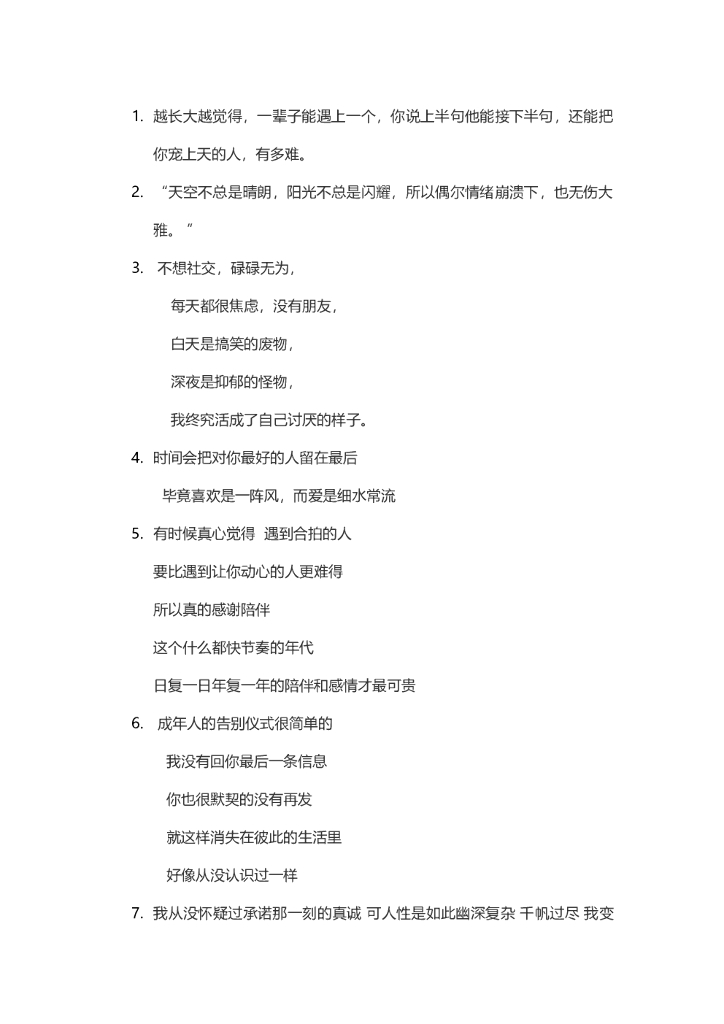 1. 越长大越觉得，一辈子能遇上一个，你说上半句他能接下半句，还能把你宠上天的人，有多难。

2. “天空不总是晴朗，阳光不总是闪耀，所以偶尔情绪崩溃下，也无伤大雅。”

3. 不想社交，碌碌无为，

每天都很焦虑，没有朋友，

白天是搞笑的废物，

深夜是抑郁的怪物，

我终究活成了自己讨厌的样子。

4. 时间会把对你最好的人留在最后

毕竟喜欢是一阵风，而爱是细水常流

5. 有时候真心觉得 遇到合拍的人

要比遇到让你动心的人更难得

所以真的感谢陪伴

这个什么都快节奏的年代

日复一日年复一年的陪伴和感情才最可贵

6. 成年人的告别仪式很简单的

我没有回你最后一条信息

你也很默契的没有再发

就这样消失在彼此的生活里

好像从没认识过一样

7. 我从没怀疑过承诺那一刻的真诚 可人性是如此幽深复杂 千帆过尽 我变